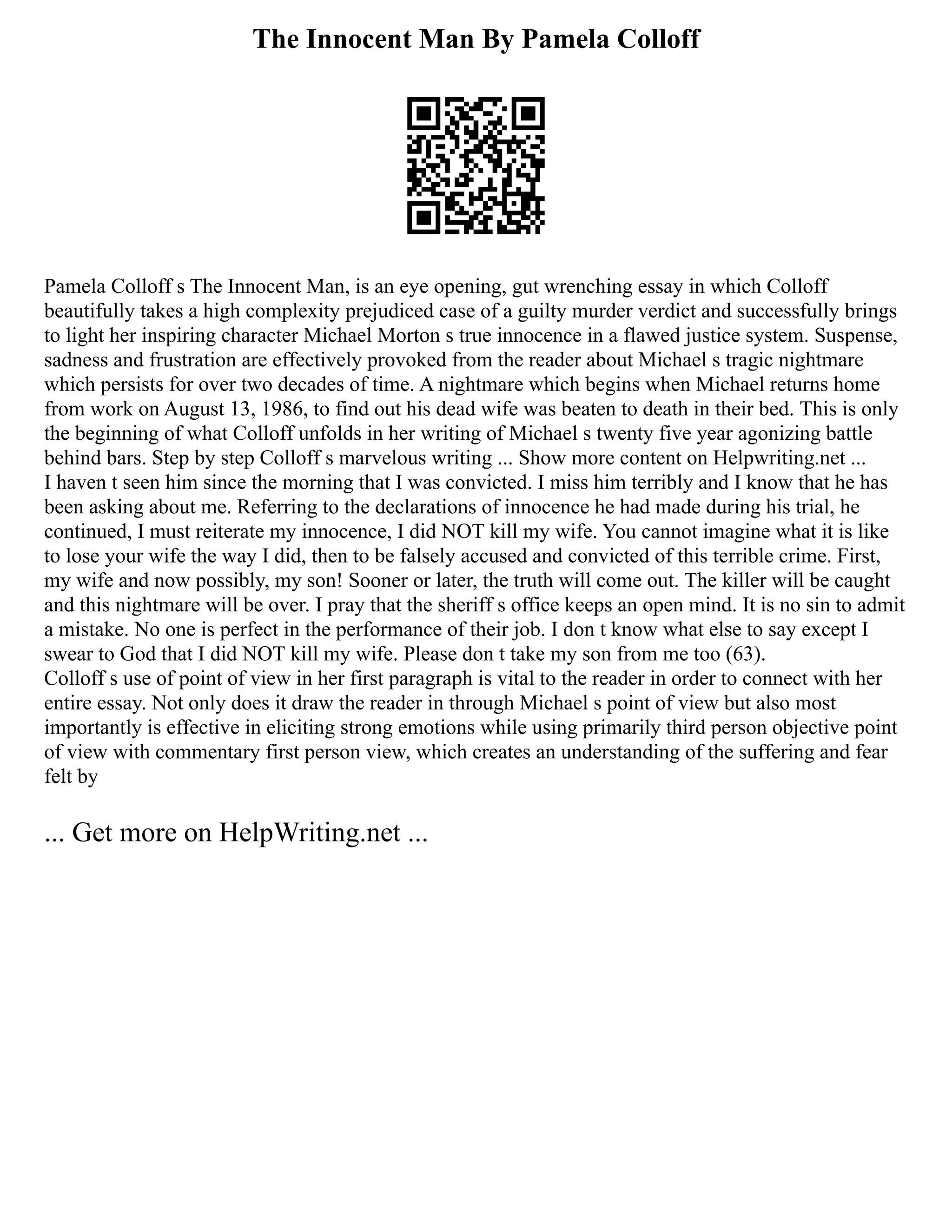 The Innocent Man By Pamela Colloff

Pamela Colloff s The Innocent Man, is an eye opening, gut wrenching essay in which Colloff beautifully takes a high complexity prejudiced case of a guilty murder verdict and successfully brings to light her inspiring character Michael Morton s true innocence in a flawed justice system. Suspense, sadness and frustration are effectively provoked from the reader about Michael s tragic nightmare which persists for over two decades of time. A nightmare which begins when Michael returns home from work on August 13, 1986, to find out his dead wife was beaten to death in their bed. This is only the beginning of what Colloff unfolds in her writing of Michael s twenty five year agonizing battle behind bars. Step by step Colloff s marvelous writing ... Show more content on Helpwriting.net ...
I haven t seen him since the morning that I was convicted. I miss him terribly and I know that he has been asking about me. Referring to the declarations of innocence he had made during his trial, he continued, I must reiterate my innocence, I did NOT kill my wife. You cannot imagine what it is like to lose your wife the way I did, then to be falsely accused and convicted of this terrible crime. First, my wife and now possibly, my son! Sooner or later, the truth will come out. The killer will be caught and this nightmare will be over. I pray that the sheriff s office keeps an open mind. It is no sin to admit a mistake. No one is perfect in the performance of their job. I don t know what else to say except I swear to God that I did NOT kill my wife. Please don t take my son from me too (63).
Colloff s use of point of view in her first paragraph is vital to the reader in order to connect with her entire essay. Not only does it draw the reader in through Michael s point of view but also most importantly is effective in eliciting strong emotions while using primarily third person objective point of view with commentary first person view, which creates an understanding of the suffering and fear felt by

... Get more on HelpWriting.net ...